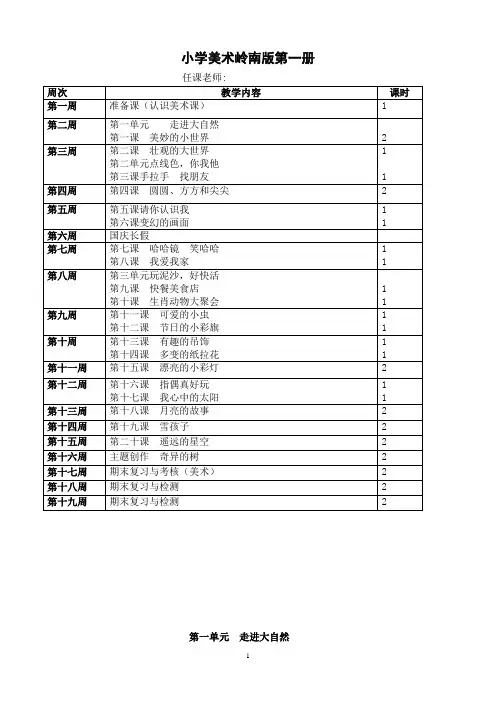 小学美术岭南版第一册

任课老师:

| 周次 | 教学内容 | 课时 |
|---|---|---|
| 第一周 | 准备课（认识美术课） | 1 |
| 第二周 | 第一单元　走进大自然<br>第一课　美妙的小世界 | <br>2 |
| 第三周 | 第二课　壮观的大世界<br>第二单元点线色，你我他<br>第三课手拉手　找朋友 | 1<br><br>1 |
| 第四周 | 第四课　圆圆、方方和尖尖 | 2 |
| 第五周 | 第五课请你认识我<br>第六课变幻的画面 | 1<br>1 |
| 第六周 | 国庆长假 | |
| 第七周 | 第七课　哈哈镜　笑哈哈<br>第八课　我爱我家 | 1<br>1 |
| 第八周 | 第三单元玩泥沙，好快活<br>第九课　快餐美食店<br>第十课　生肖动物大聚会 | <br>1<br>1 |
| 第九周 | 第十一课　可爱的小虫<br>第十二课　节日的小彩旗 | 1<br>1 |
| 第十周 | 第十三课　有趣的吊饰<br>第十四课　多变的纸拉花 | 1<br>1 |
| 第十一周 | 第十五课　漂亮的小彩灯 | 2 |
| 第十二周 | 第十六课　指偶真好玩<br>第十七课　我心中的太阳 | 1<br>1 |
| 第十三周 | 第十八课　月亮的故事 | 2 |
| 第十四周 | 第十九课　雪孩子 | 2 |
| 第十五周 | 第二十课　遥远的星空 | 2 |
| 第十六周 | 主题创作　奇异的树 | 2 |
| 第十七周 | 期末复习与考核（美术） | 2 |
| 第十八周 | 期末复习与检测 | 2 |
| 第十九周 | 期末复习与检测 | 2 |

第一单元　走进大自然

1